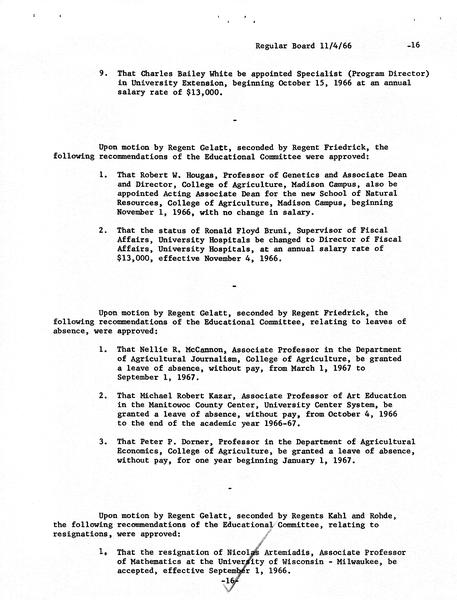 Regular Board 11/4/66 -16

9. That Charles Bailey White be appointed Specialist (Program Director) in University Extension, beginning October 15, 1966 at an annual salary rate of $13,000.

-

Upon motion by Regent Gelatt, seconded by Regent Friedrick, the following recommendations of the Educational Committee were approved:

1. That Robert W. Hougas, Professor of Genetics and Associate Dean and Director, College of Agriculture, Madison Campus, also be appointed Acting Associate Dean for the new School of Natural Resources, College of Agriculture, Madison Campus, beginning November 1, 1966, with no change in salary.

2. That the status of Ronald Floyd Bruni, Supervisor of Fiscal Affairs, University Hospitals be changed to Director of Fiscal Affairs, University Hospitals, at an annual salary rate of $13,000, effective November 4, 1966.

-

Upon motion by Regent Gelatt, seconded by Regent Friedrick, the following recommendations of the Educational Committee, relating to leaves of absence, were approved:

1. That Nellie R. McCannon, Associate Professor in the Department of Agricultural Journalism, College of Agriculture, be granted a leave of absence, without pay, from March 1, 1967 to September 1, 1967.

2. That Michael Robert Kazar, Associate Professor of Art Education in the Manitowoc County Center, University Center System, be granted a leave of absence, without pay, from October 4, 1966 to the end of the academic year 1966-67.

3. That Peter P. Dorner, Professor in the Department of Agricultural Economics, College of Agriculture, be granted a leave of absence, without pay, for one year beginning January 1, 1967.

-

Upon motion by Regent Gelatt, seconded by Regents Kahl and Rohde, the following recommendations of the Educational Committee, relating to resignations, were approved:

1. That the resignation of Nicolas Artemiadis, Associate Professor of Mathematics at the University of Wisconsin - Milwaukee, be accepted, effective September 1, 1966.

-16-